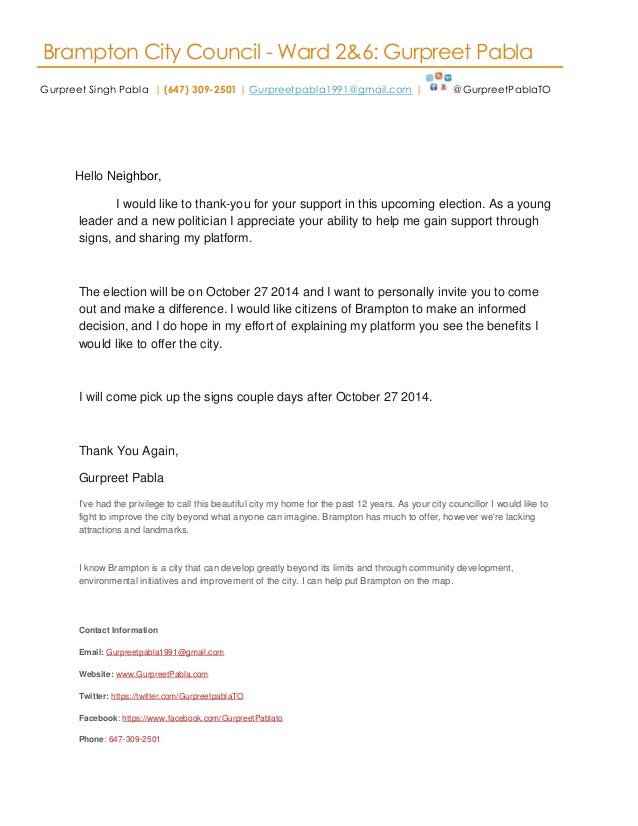 Brampton City Council - Ward 2&6: Gurpreet Pabla

Gurpreet Singh Pabla | (647) 309-2501 | Gurpreetpabla1991@gmail.com | @GurpreetPablaTO

Hello Neighbor,

I would like to thank-you for your support in this upcoming election. As a young leader and a new politician I appreciate your ability to help me gain support through signs, and sharing my platform.

The election will be on October 27 2014 and I want to personally invite you to come out and make a difference. I would like citizens of Brampton to make an informed decision, and I do hope in my effort of explaining my platform you see the benefits I would like to offer the city.

I will come pick up the signs couple days after October 27 2014.

Thank You Again,

Gurpreet Pabla

I've had the privilege to call this beautiful city my home for the past 12 years. As your city councillor I would like to fight to improve the city beyond what anyone can imagine. Brampton has much to offer, however we're lacking attractions and landmarks.

I know Brampton is a city that can develop greatly beyond its limits and through community development, environmental initiatives and improvement of the city. I can help put Brampton on the map.

Contact Information

Email: Gurpreetpabla1991@gmail.com

Website: www.GurpreetPabla.com

Twitter: https://twitter.com/GurpreetpablaTO

Facebook: https://www.facebook.com/GurpreetPablato

Phone: 647-309-2501